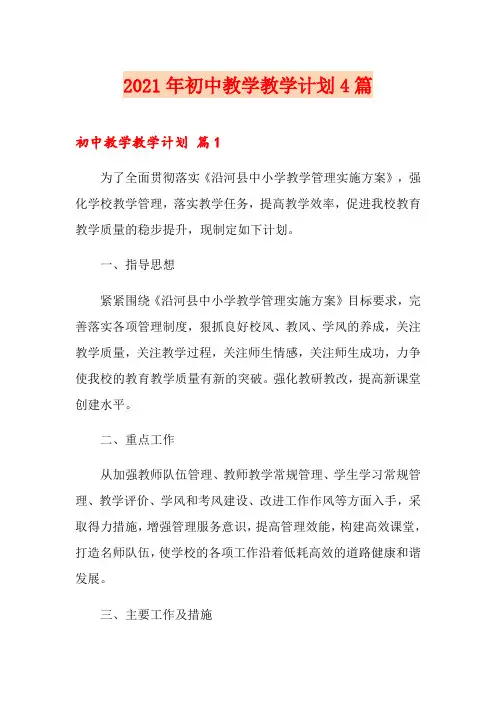 2021年初中教学教学计划4篇

初中教学教学计划 篇1

为了全面贯彻落实《沿河县中小学教学管理实施方案》，强化学校教学管理，落实教学任务，提高教学效率，促进我校教育教学质量的稳步提升，现制定如下计划。

一、指导思想

紧紧围绕《沿河县中小学教学管理实施方案》目标要求，完善落实各项管理制度，狠抓良好校风、教风、学风的养成，关注教学质量，关注教学过程，关注师生情感，关注师生成功，力争使我校的教育教学质量有新的突破。强化教研教改，提高新课堂创建水平。

二、重点工作

从加强教师队伍管理、教师教学常规管理、学生学习常规管理、教学评价、学风和考风建设、改进工作作风等方面入手，采取得力措施，增强管理服务意识，提高管理效能，构建高效课堂，打造名师队伍，使学校的各项工作沿着低耗高效的道路健康和谐发展。

三、主要工作及措施